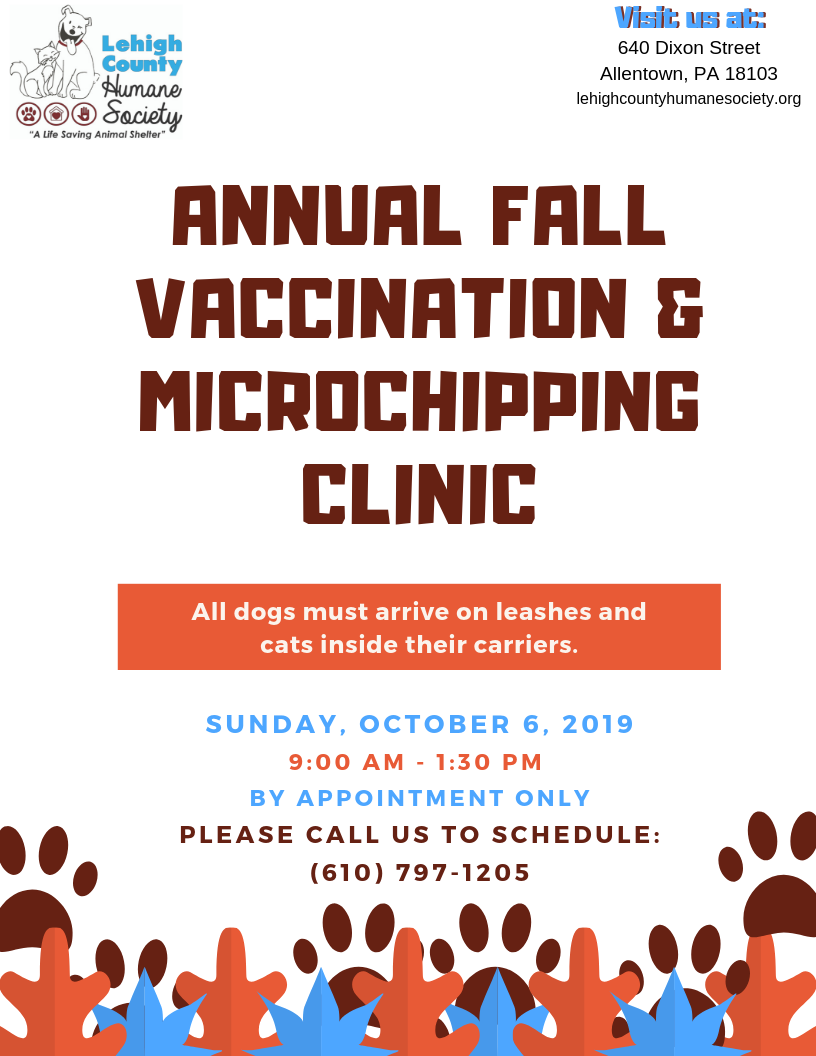 Lehigh County Humane Society
"A Life Saving Animal Shelter"

Visit us at:
640 Dixon Street
Allentown, PA 18103
lehighcountyhumanesociety.org

ANNUAL FALL VACCINATION & MICROCHIPPING CLINIC

All dogs must arrive on leashes and cats inside their carriers.

SUNDAY, OCTOBER 6, 2019
9:00 AM - 1:30 PM
BY APPOINTMENT ONLY
PLEASE CALL US TO SCHEDULE:
(610) 797-1205